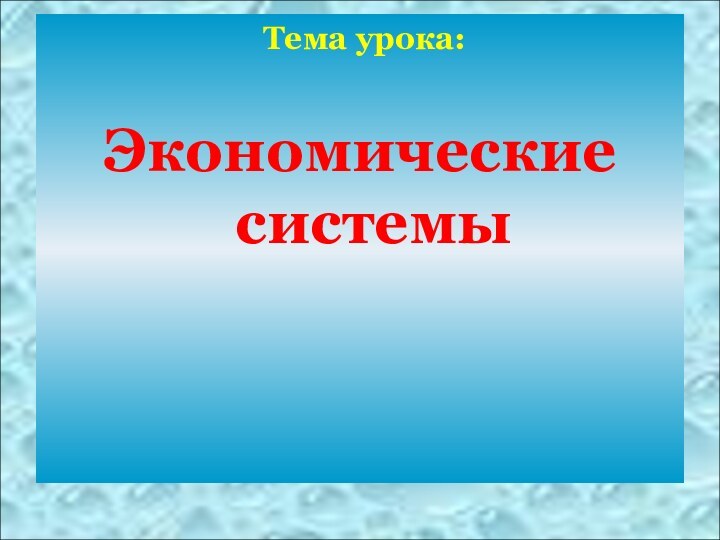 Тема урока:

Экономические системы